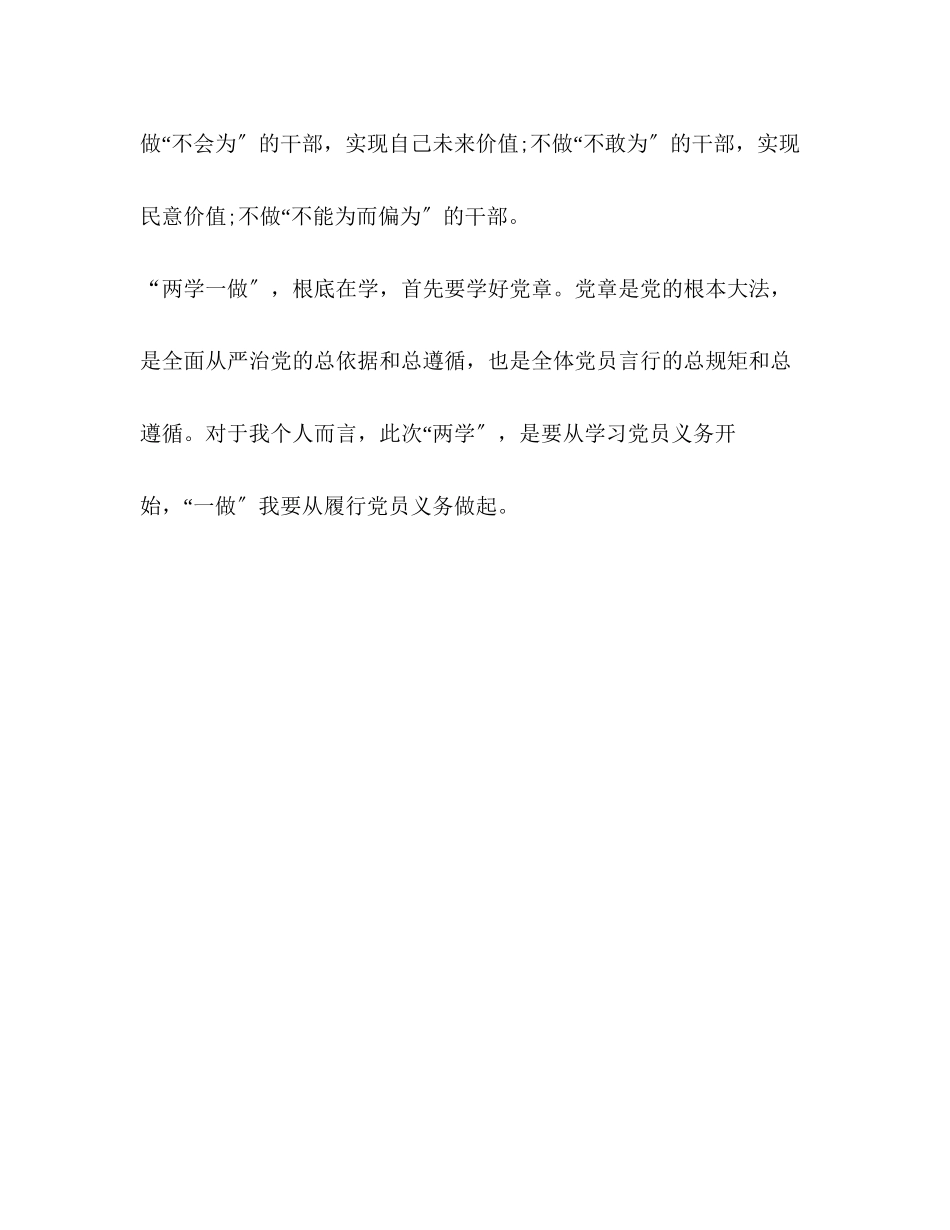 做“不会为″的干部，实现自己未来价值;不做“不敢为″的干部，实现民意价值;不做“不能为而偏为″的干部。

“两学一做″，根底在学，首先要学好党章。党章是党的根本大法，是全面从严治党的总依据和总遵循，也是全体党员言行的总规矩和总遵循。对于我个人而言，此次“两学″，是要从学习党员义务开始，“一做″我要从履行党员义务做起。